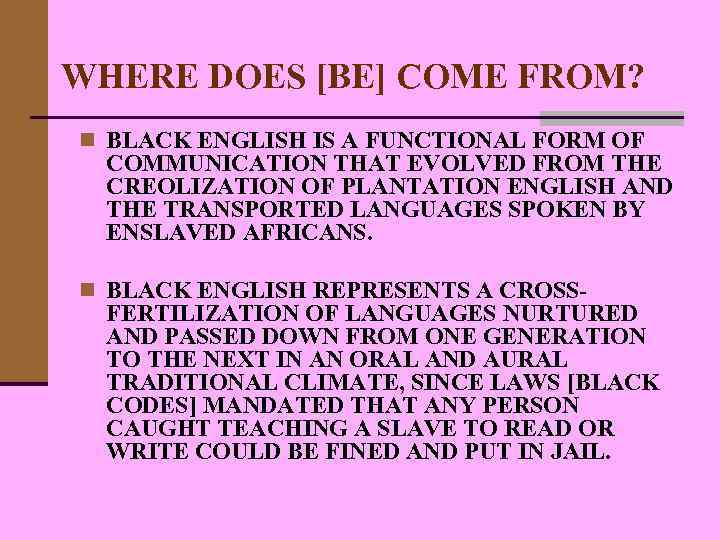 WHERE DOES [BE] COME FROM?

BLACK ENGLISH IS A FUNCTIONAL FORM OF COMMUNICATION THAT EVOLVED FROM THE CREOLIZATION OF PLANTATION ENGLISH AND THE TRANSPORTED LANGUAGES SPOKEN BY ENSLAVED AFRICANS.

BLACK ENGLISH REPRESENTS A CROSS-FERTILIZATION OF LANGUAGES NURTURED AND PASSED DOWN FROM ONE GENERATION TO THE NEXT IN AN ORAL AND AURAL TRADITIONAL CLIMATE, SINCE LAWS [BLACK CODES] MANDATED THAT ANY PERSON CAUGHT TEACHING A SLAVE TO READ OR WRITE COULD BE FINED AND PUT IN JAIL.